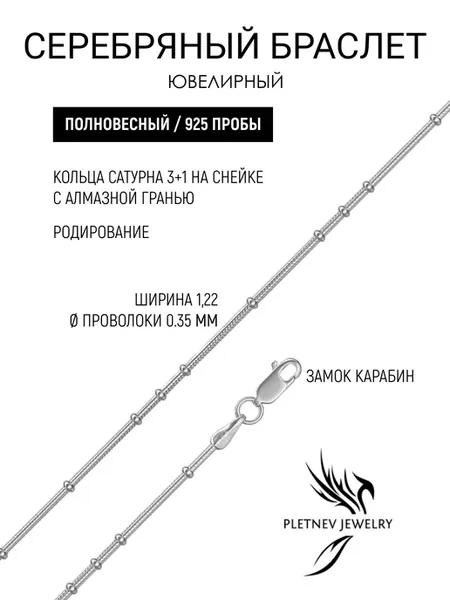 СЕРЕБРЯНЫЙ БРАСЛЕТ
ЮВЕЛИРНЫЙ

ПОЛНОВЕСНЫЙ / 925 ПРОБЫ

КОЛЬЦА САТУРНА 3+1 НА СНЕЙКЕ
С АЛМАЗНОЙ ГРАНЬЮ

РОДИРОВАНИЕ

ШИРИНА 1,22
Ø ПРОВОЛОКИ 0.35 ММ

ЗАМОК КАРАБИН

PLETNEV JEWELRY